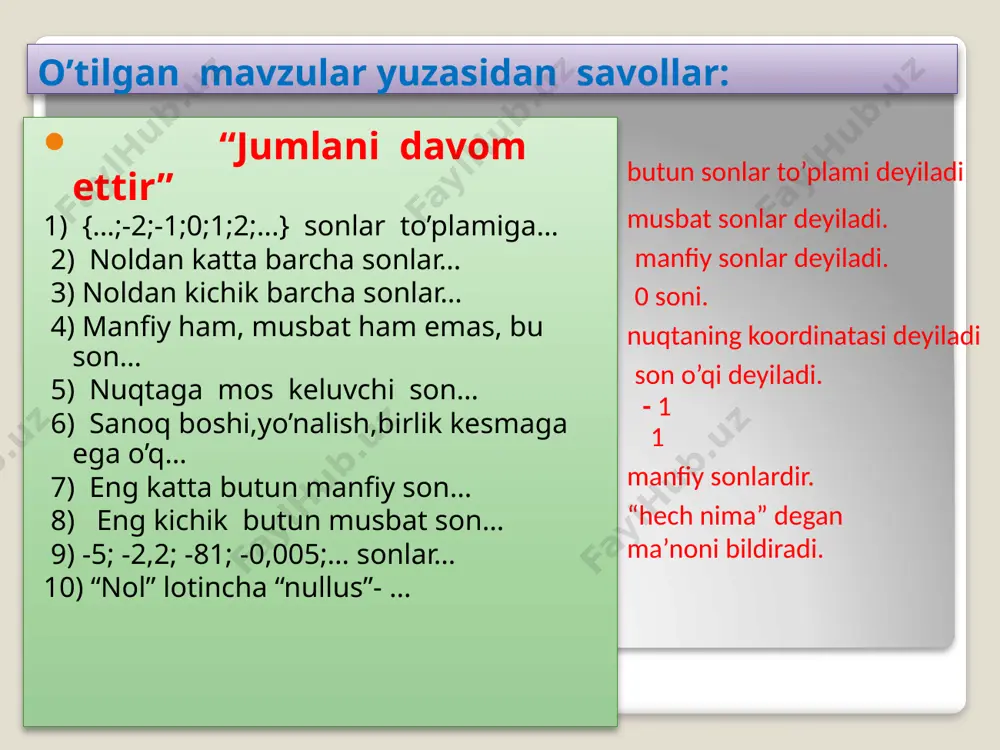 O’tilgan mavzular yuzasidan savollar:

“Jumlani davom ettir”

1) {...;-2;-1;0;1;2;...} sonlar to’plamiga...
2) Noldan katta barcha sonlar...
3) Noldan kichik barcha sonlar...
4) Manfiy ham, musbat ham emas, bu son...
5) Nuqtaga mos keluvchi son...
6) Sanoq boshi,yo’nalish,birlik kesmaga ega o’q...
7) Eng katta butun manfiy son...
8) Eng kichik butun musbat son...
9) -5; -2,2; -81; -0,005;... sonlar...
10) “Nol” lotincha “nullus”- ...

butun sonlar to’plami deyiladi
musbat sonlar deyiladi.
manfiy sonlar deyiladi.
0 soni.
nuqtaning koordinatasi deyiladi
son o’qi deyiladi.
- 1
1
manfiy sonlardir.
“hech nima” degan ma’noni bildiradi.

FaylHub.uz